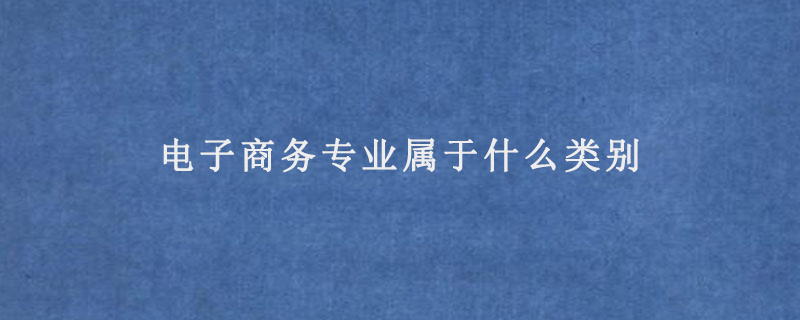 电子商务专业属于什么类别